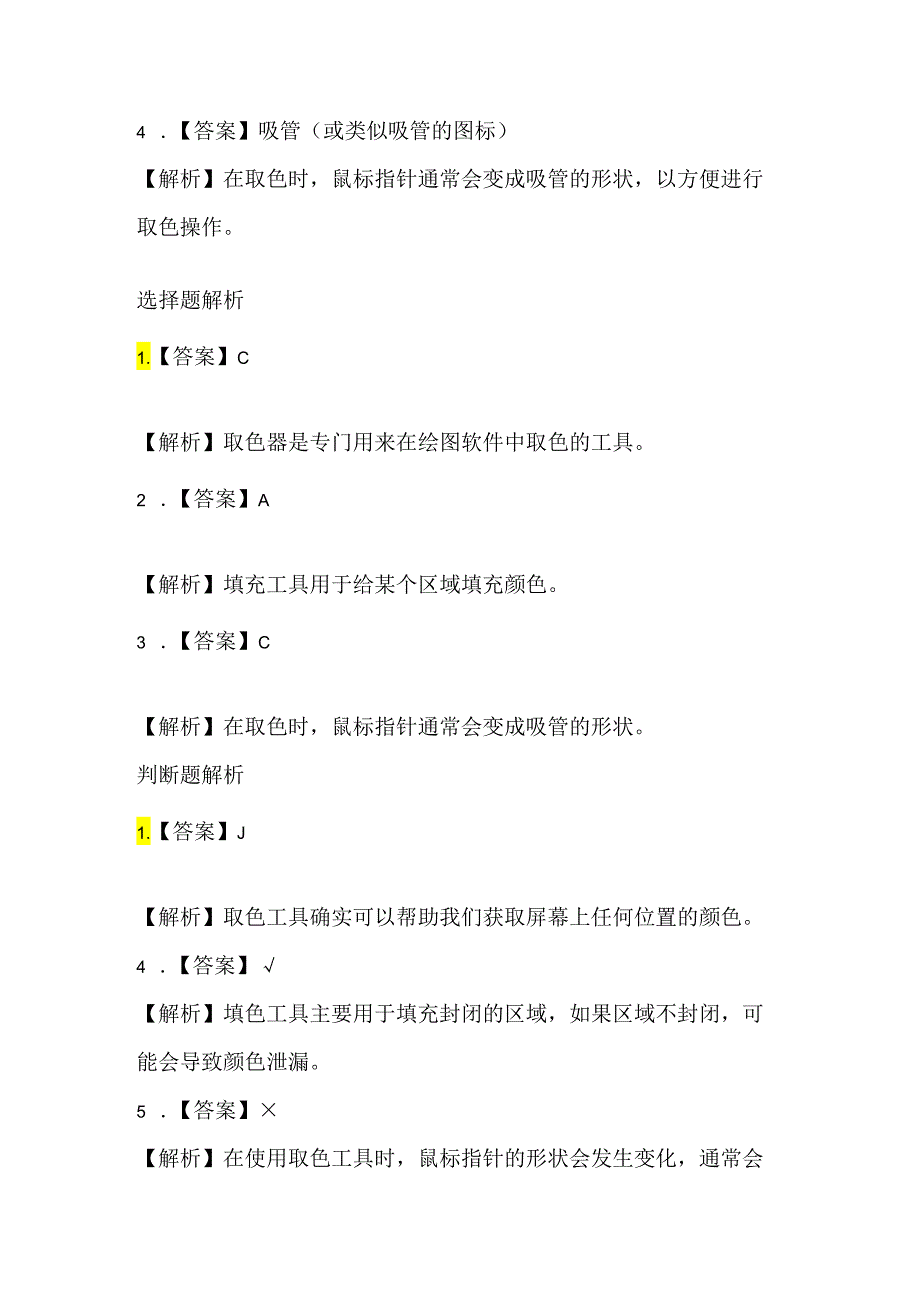 4．【答案】吸管（或类似吸管的图标）

【解析】在取色时，鼠标指针通常会变成吸管的形状，以方便进行取色操作。

选择题解析

1.【答案】C

【解析】取色器是专门用来在绘图软件中取色的工具。

2．【答案】A

【解析】填充工具用于给某个区域填充颜色。

3．【答案】C

【解析】在取色时，鼠标指针通常会变成吸管的形状。

判断题解析

1.【答案】J

【解析】取色工具确实可以帮助我们获取屏幕上任何位置的颜色。

4．【答案】√

【解析】填色工具主要用于填充封闭的区域，如果区域不封闭，可能会导致颜色泄漏。

5．【答案】×

【解析】在使用取色工具时，鼠标指针的形状会发生变化，通常会